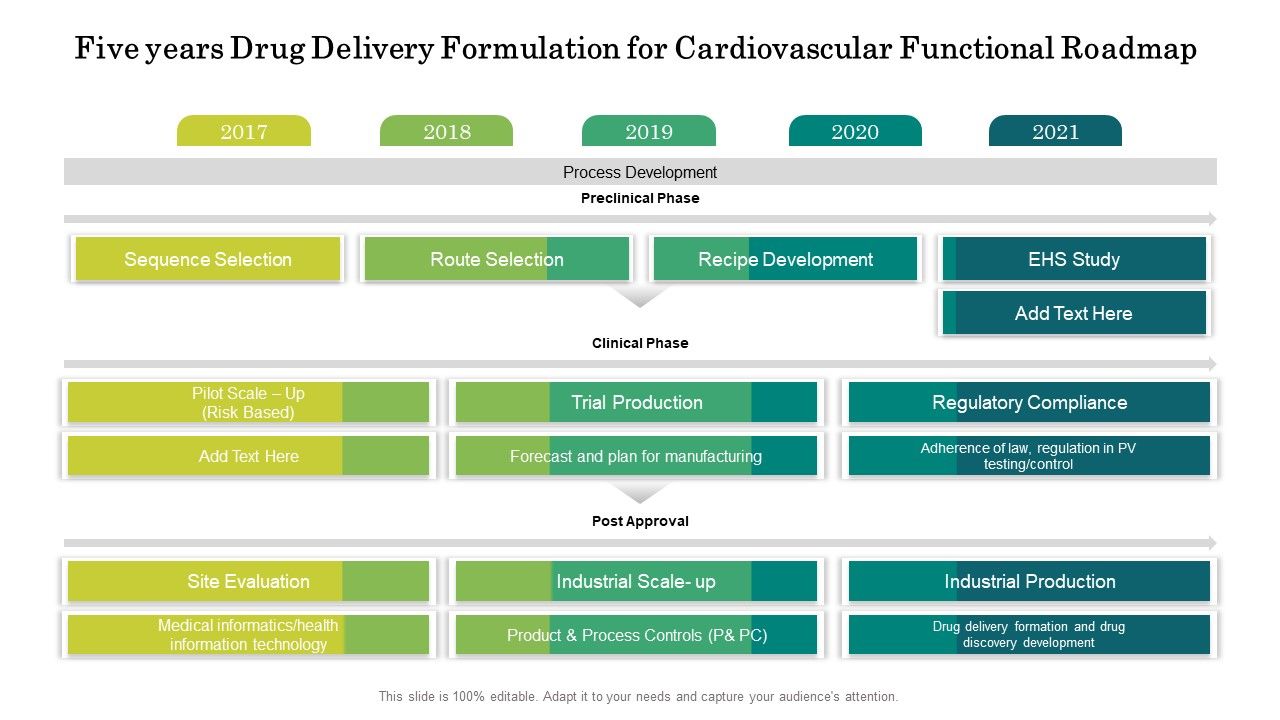 Five years Drug Delivery Formulation for Cardiovascular Functional Roadmap

2017

2018

2019

2020

2021

Process Development

Preclinical Phase

Sequence Selection

Route Selection

Recipe Development

EHS Study

Add Text Here

Clinical Phase

Pilot Scale – Up (Risk Based)

Trial Production

Regulatory Compliance

Add Text Here

Forecast and plan for manufacturing

Adherence of law, regulation in PV testing/control

Post Approval

Site Evaluation

Industrial Scale- up

Industrial Production

Medical informatics/health information technology

Product & Process Controls (P& PC)

Drug delivery formation and drug discovery development

This slide is 100% editable. Adapt it to your needs and capture your audience's attention.